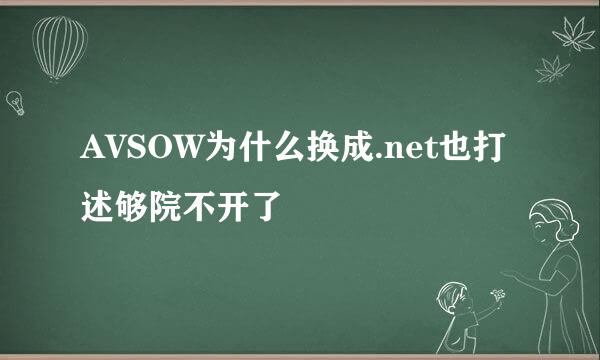 AVSOW为什么换成.net也打述够院不开了